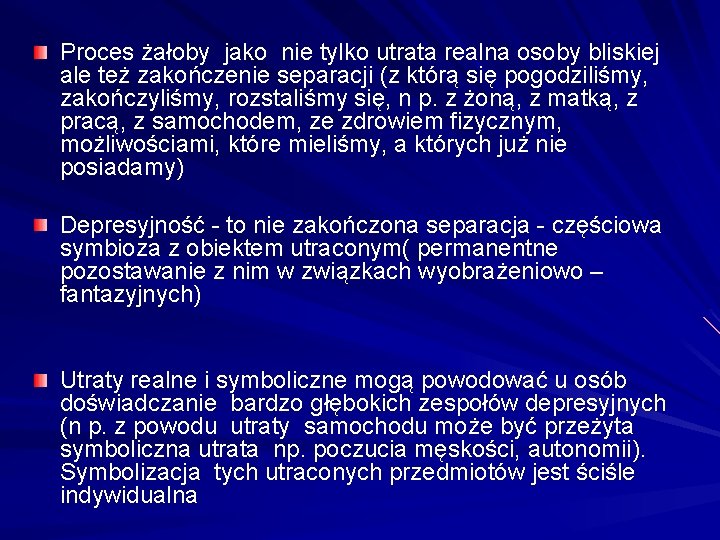 Proces żałoby jako nie tylko utrata realna osoby bliskiej ale też zakończenie separacji (z którą się pogodziliśmy, zakończyliśmy, rozstaliśmy się, n p. z żoną, z matką, z pracą, z samochodem, ze zdrowiem fizycznym, możliwościami, które mieliśmy, a których już nie posiadamy)

Depresyjność - to nie zakończona separacja - częściowa symbioza z obiektem utraconym( permanentne pozostawanie z nim w związkach wyobrażeniowo – fantazyjnych)

Utraty realne i symboliczne mogą powodować u osób doświadczanie bardzo głębokich zespołów depresyjnych (n p. z powodu utraty samochodu może być przeżyta symboliczna utrata np. poczucia męskości, autonomii). Symbolizacja tych utraconych przedmiotów jest ściśle indywidualna